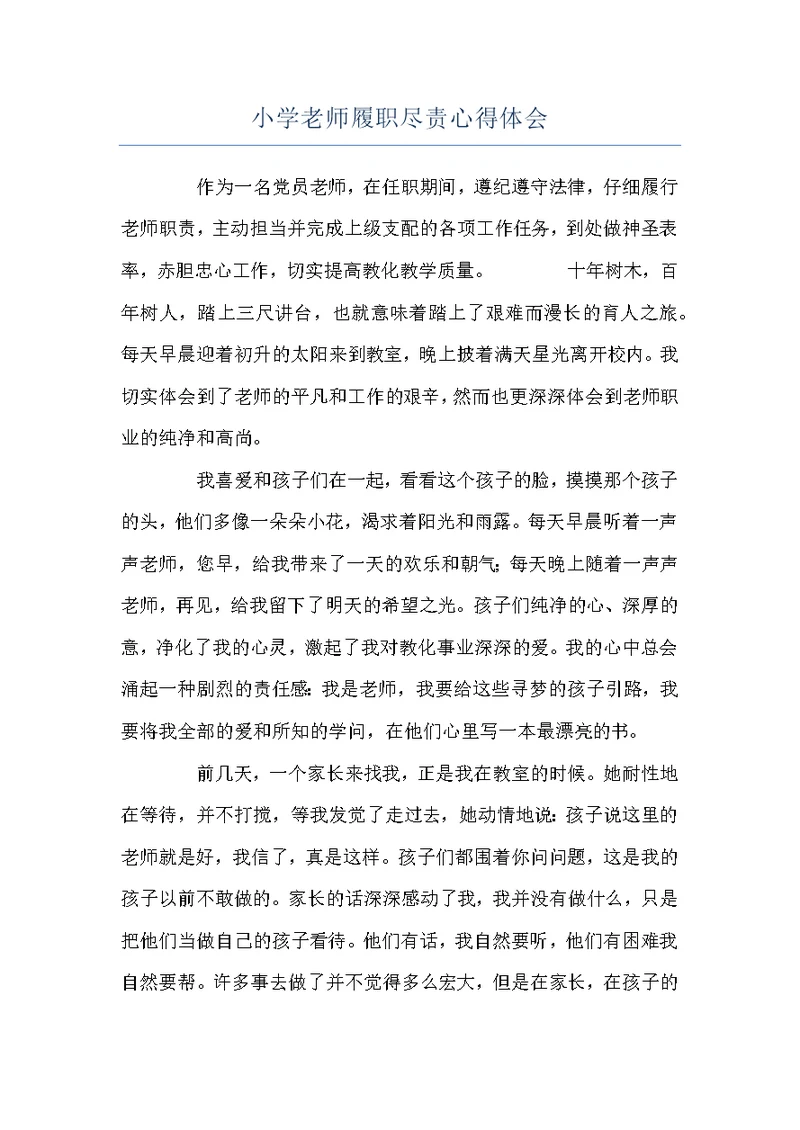 小学老师履职尽责心得体会

作为一名党员老师，在任职期间，遵纪遵守法律，仔细履行老师职责，主动担当并完成上级支配的各项工作任务，到处做神圣表率，赤胆忠心工作，切实提高教化教学质量。 十年树木，百年树人，踏上三尺讲台，也就意味着踏上了艰难而漫长的育人之旅。每天早晨迎着初升的太阳来到教室，晚上披着满天星光离开校内。我切实体会到了老师的平凡和工作的艰辛，然而也更深深体会到老师职业的纯净和高尚。

我喜爱和孩子们在一起，看看这个孩子的脸，摸摸那个孩子的头，他们多像一朵朵小花，渴求着阳光和雨露。每天早晨听着一声声老师，您早，给我带来了一天的欢乐和朝气；每天晚上随着一声声老师，再见，给我留下了明天的希望之光。孩子们纯净的心、深厚的意，净化了我的心灵，激起了我对教化事业深深的爱。我的心中总会涌起一种剧烈的责任感：我是老师，我要给这些寻梦的孩子引路，我要将我全部的爱和所知的学问，在他们心里写一本最漂亮的书。

前几天，一个家长来找我，正是我在教室的时候。她耐性地在等待，并不打搅，等我发觉了走过去，她动情地说：孩子说这里的老师就是好，我信了，真是这样。孩子们都围着你问问题，这是我的孩子以前不敢做的。家长的话深深感动了我，我并没有做什么，只是把他们当做自己的孩子看待。他们有话，我自然要听，他们有困难我自然要帮。许多事去做了并不觉得多么宏大，但是在家长，在孩子的